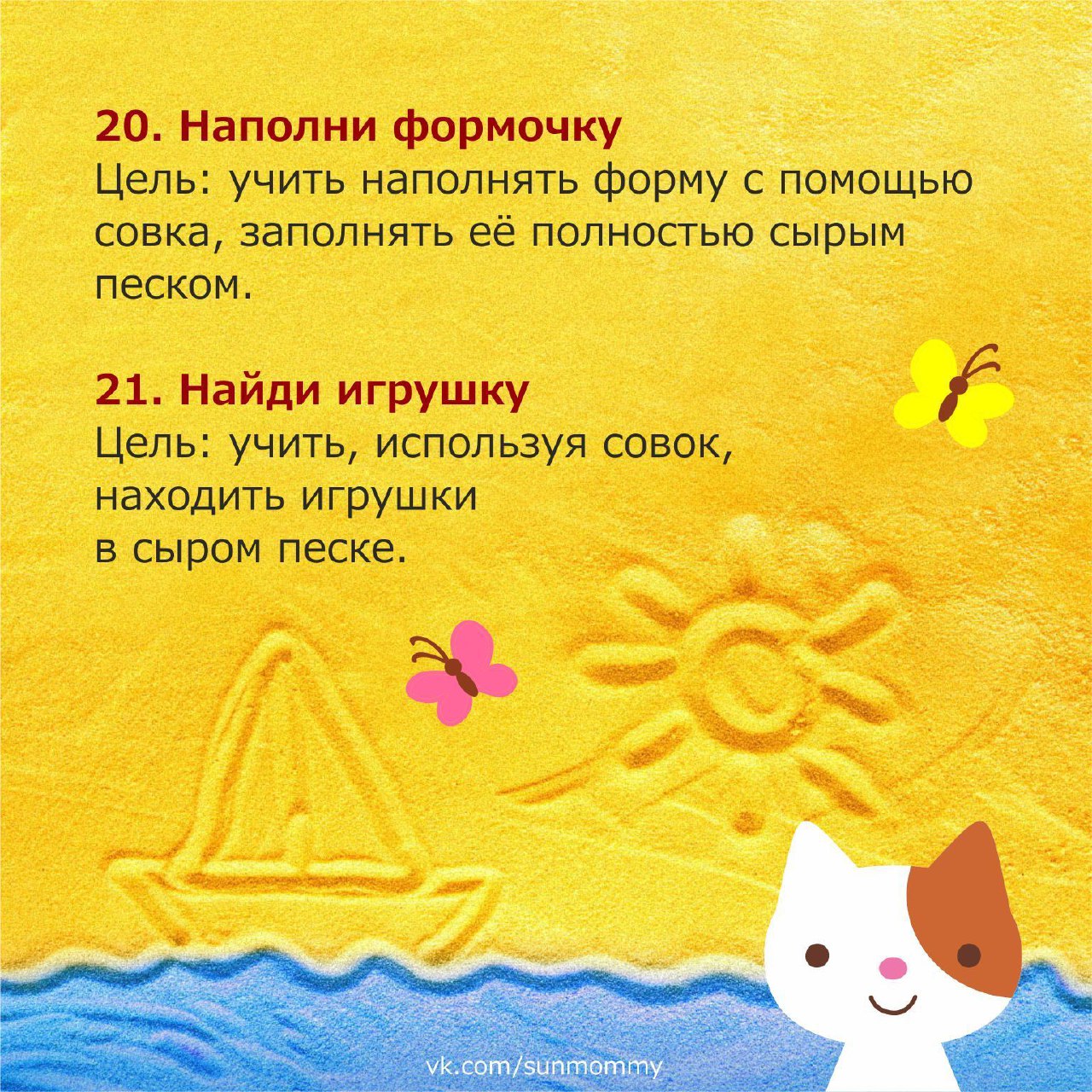 20. Наполни формочку
Цель: учить наполнять форму с помощью совка, заполнять её полностью сырым песком.

21. Найди игрушку
Цель: учить, используя совок, находить игрушки в сыром песке.

vk.com/sunmommy